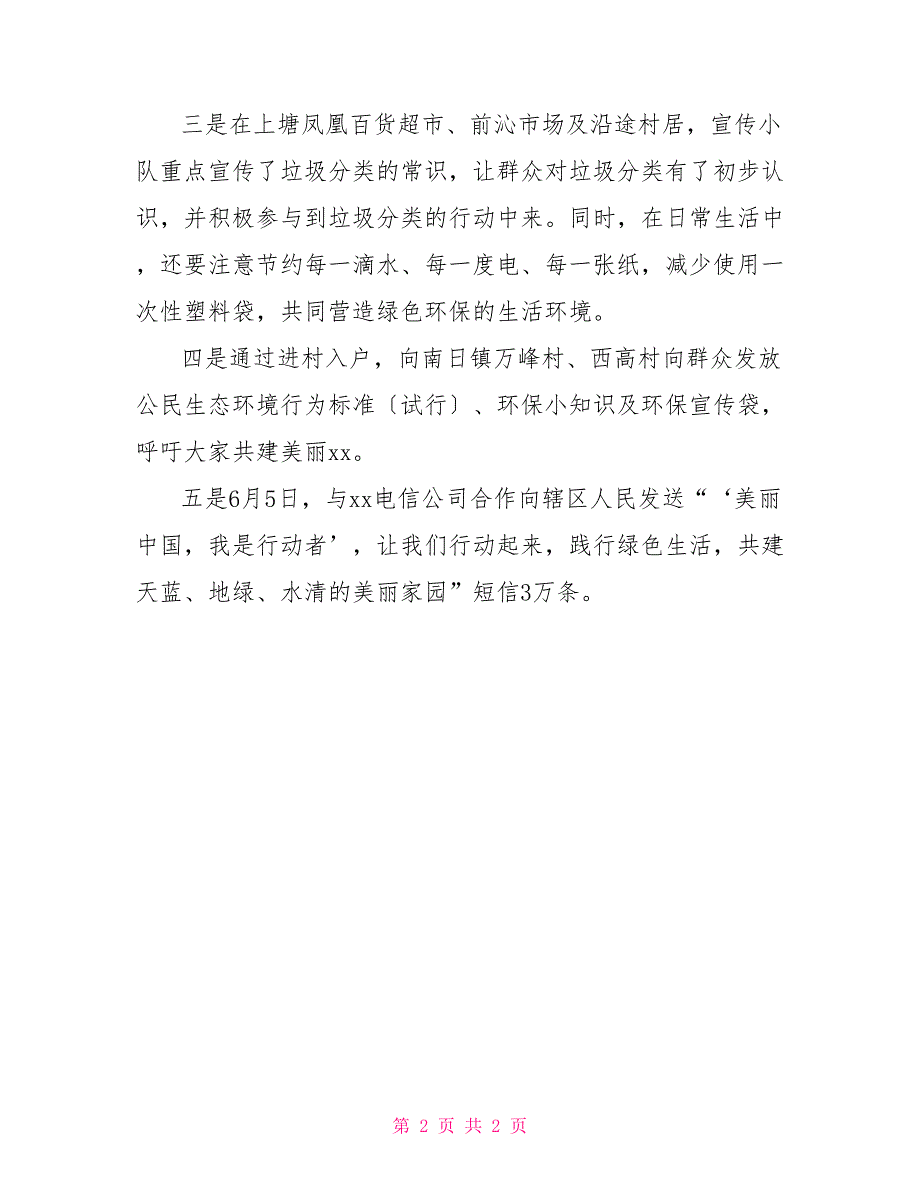 三是在上塘凤凰百货超市、前沁市场及沿途村居，宣传小队重点宣传了垃圾分类的常识，让群众对垃圾分类有了初步认识，并积极参与到垃圾分类的行动中来。同时，在日常生活中，还要注意节约每一滴水、每一度电、每一张纸，减少使用一次性塑料袋，共同营造绿色环保的生活环境。

四是通过进村入户，向南日镇万峰村、西高村向群众发放公民生态环境行为标准〔试行〕、环保小知识及环保宣传袋，呼吁大家共建美丽xx。

五是6月5日，与xx电信公司合作向辖区人民发送“‘美丽中国，我是行动者’，让我们行动起来，践行绿色生活，共建天蓝、地绿、水清的美丽家园”短信3万条。

第 2 页 共 2 页